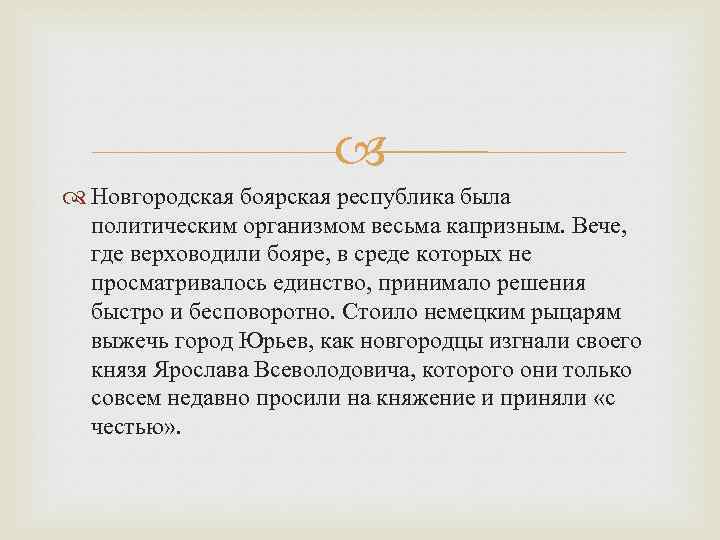 Новгородская боярская республика была политическим организмом весьма капризным. Вече, где верховодили бояре, в среде которых не просматривалось единство, принимало решения быстро и бесповоротно. Стоило немецким рыцарям выжечь город Юрьев, как новгородцы изгнали своего князя Ярослава Всеволодовича, которого они только совсем недавно просили на княжение и приняли «с честью».